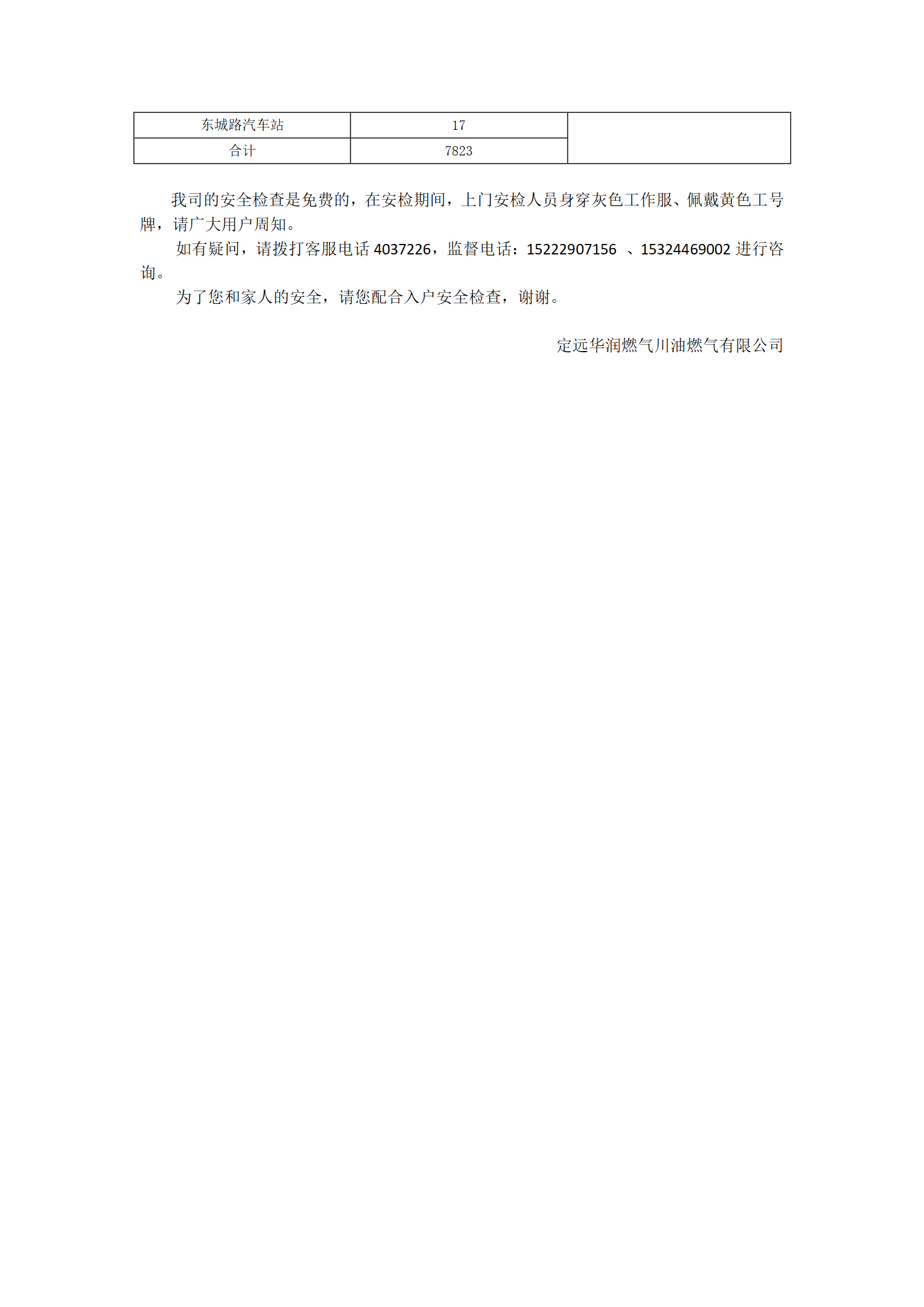 | 东城路汽车站 | 17 | |
|---|---|---|
| 合计 | 7823 | |

我司的安全检查是免费的，在安检期间，上门安检人员身穿灰色工作服、佩戴黄色工号牌，请广大用户周知。

如有疑问，请拨打客服电话 4037226，监督电话：15222907156 、15324469002 进行咨询。

为了您和家人的安全，请您配合入户安全检查，谢谢。

定远华润燃气川油燃气有限公司